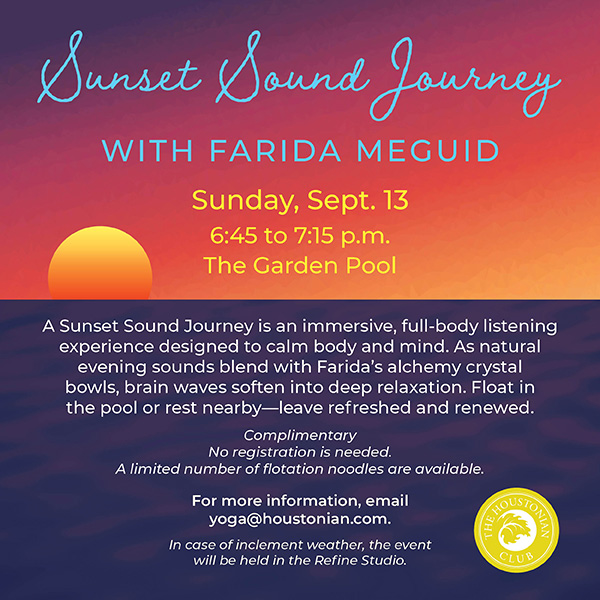 Sunset Sound Journey

WITH FARIDA MEGUID

Sunday, Sept. 13
6:45 to 7:15 p.m.
The Garden Pool

A Sunset Sound Journey is an immersive, full-body listening experience designed to calm body and mind. As natural evening sounds blend with Farida's alchemy crystal bowls, brain waves soften into deep relaxation. Float in the pool or rest nearby—leave refreshed and renewed.

Complimentary
No registration is needed.
A limited number of flotation noodles are available.

For more information, email yoga@houstonian.com.

In case of inclement weather, the event will be held in the Refine Studio.

THE HOUSTONIAN CLUB